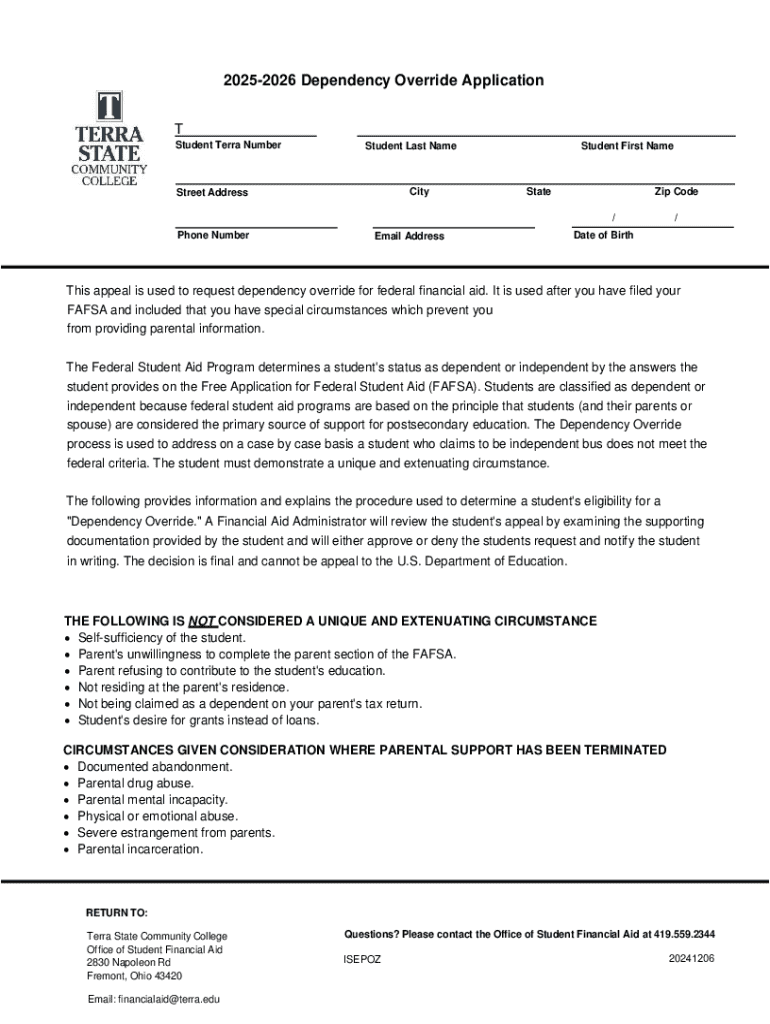 2025-2026 Dependency Override Application

T
TERRA STATE COMMUNITY COLLEGE

T

Student Terra Number

Student Last Name

Student First Name

Street Address

City

State

Zip Code

Phone Number

Email Address

/ /

Date of Birth

This appeal is used to request dependency override for federal financial aid. It is used after you have filed your FAFSA and included that you have special circumstances which prevent you from providing parental information.

The Federal Student Aid Program determines a student's status as dependent or independent by the answers the student provides on the Free Application for Federal Student Aid (FAFSA). Students are classified as dependent or independent because federal student aid programs are based on the principle that students (and their parents or spouse) are considered the primary source of support for postsecondary education. The Dependency Override process is used to address on a case by case basis a student who claims to be independent bus does not meet the federal criteria. The student must demonstrate a unique and extenuating circumstance.

The following provides information and explains the procedure used to determine a student's eligibility for a "Dependency Override." A Financial Aid Administrator will review the student's appeal by examining the supporting documentation provided by the student and will either approve or deny the students request and notify the student in writing. The decision is final and cannot be appeal to the U.S. Department of Education.

THE FOLLOWING IS NOT CONSIDERED A UNIQUE AND EXTENUATING CIRCUMSTANCE
• Self-sufficiency of the student.
• Parent's unwillingness to complete the parent section of the FAFSA.
• Parent refusing to contribute to the student's education.
• Not residing at the parent's residence.
• Not being claimed as a dependent on your parent's tax return.
• Student's desire for grants instead of loans.

CIRCUMSTANCES GIVEN CONSIDERATION WHERE PARENTAL SUPPORT HAS BEEN TERMINATED
• Documented abandonment.
• Parental drug abuse.
• Parental mental incapacity.
• Physical or emotional abuse.
• Severe estrangement from parents.
• Parental incarceration.

RETURN TO:

Terra State Community College
Office of Student Financial Aid
2830 Napoleon Rd
Fremont, Ohio 43420

Email: financialaid@terra.edu

Questions? Please contact the Office of Student Financial Aid at 419.559.2344

ISEPOZ

20241206